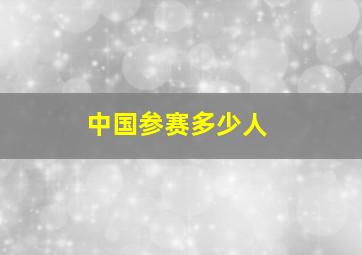 中国参赛多少人